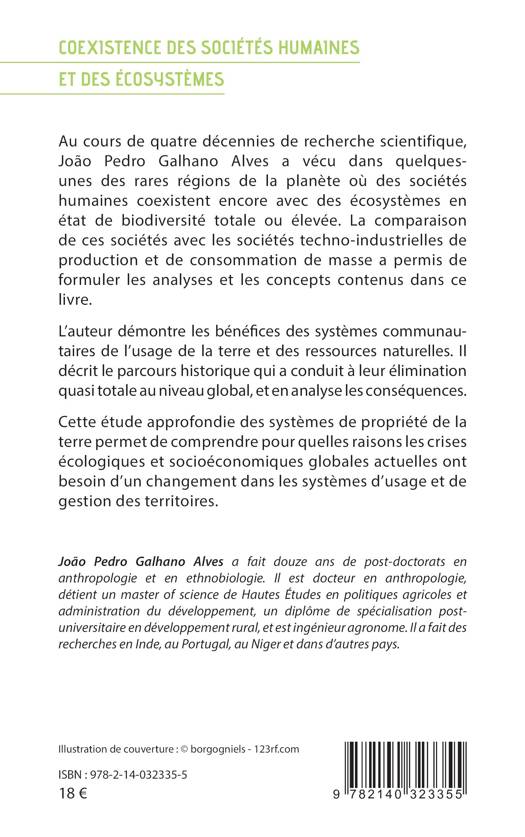 COEXISTENCE DES SOCIÉTÉS HUMAINES ET DES ÉCOSYSTÈMES

Au cours de quatre décennies de recherche scientifique, João Pedro Galhano Alves a vécu dans quelques-unes des rares régions de la planète où des sociétés humaines coexistent encore avec des écosystèmes en état de biodiversité totale ou élevée. La comparaison de ces sociétés avec les sociétés techno-industrielles de production et de consommation de masse a permis de formuler les analyses et les concepts contenus dans ce livre.

L'auteur démontre les bénéfices des systèmes communautaires de l'usage de la terre et des ressources naturelles. Il décrit le parcours historique qui a conduit à leur élimination quasi totale au niveau global, et en analyse les conséquences.

Cette étude approfondie des systèmes de propriété de la terre permet de comprendre pour quelles raisons les crises écologiques et socioéconomiques globales actuelles ont besoin d'un changement dans les systèmes d'usage et de gestion des territoires.

João Pedro Galhano Alves a fait douze ans de post-doctorats en anthropologie et en ethnobiologie. Il est docteur en anthropologie, détient un master of science de Hautes Études en politiques agricoles et administration du développement, un diplôme de spécialisation post-universitaire en développement rural, et est ingénieur agronome. Il a fait des recherches en Inde, au Portugal, au Niger et dans d'autres pays.

Illustration de couverture : © borgogniels - 123rf.com

ISBN : 978-2-14-032335-5
18 €

9 782140 323355